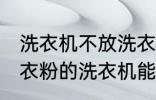 洗衣机不放洗衣
衣粉的洗衣机能